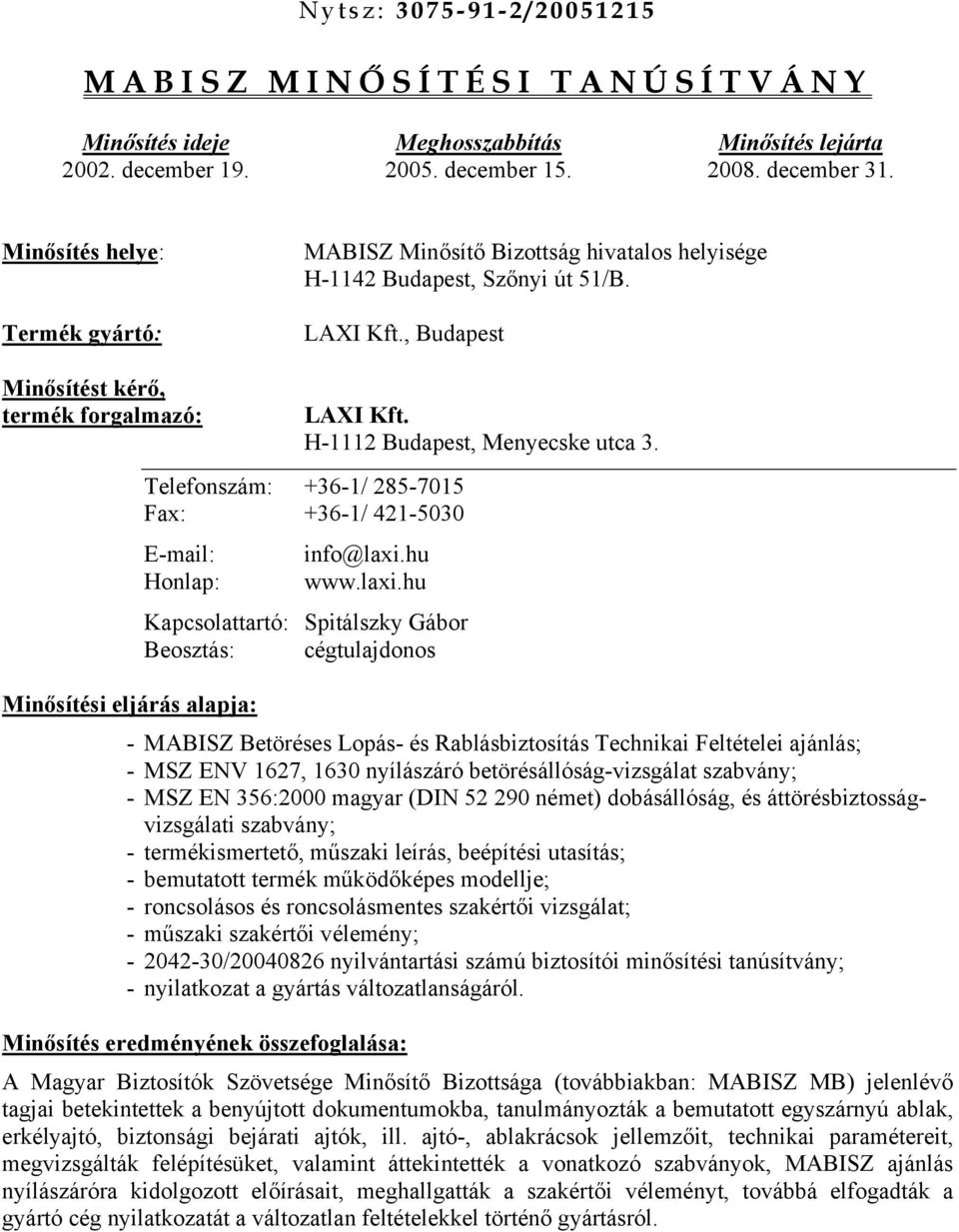 Nytsz: 3075-91-2/20051215

MABISZ MINŐSÍTÉSI TANÚSÍTVÁNY

Minősítés ideje
2002. december 19.

Meghosszabbítás
2005. december 15.

Minősítés lejárta
2008. december 31.

Minősítés helye: MABISZ Minősítő Bizottság hivatalos helyisége H-1142 Budapest, Szőnyi út 51/B.

Termék gyártó: LAXI Kft., Budapest

Minősítést kérő, termék forgalmazó: LAXI Kft. H-1112 Budapest, Menyecske utca 3.

Telefonszám: +36-1/ 285-7015
Fax: +36-1/ 421-5030

E-mail: info@laxi.hu
Honlap: www.laxi.hu

Kapcsolattartó: Spitálszky Gábor
Beosztás: cégtulajdonos

Minősítési eljárás alapja:

- MABISZ Betöréses Lopás- és Rablásbiztosítás Technikai Feltételei ajánlás;
- MSZ ENV 1627, 1630 nyílászáró betörésállóság-vizsgálat szabvány;
- MSZ EN 356:2000 magyar (DIN 52 290 német) dobásállóság, és áttörésbiztosság-vizsgálati szabvány;
- termékismertető, műszaki leírás, beépítési utasítás;
- bemutatott termék működőképes modellje;
- roncsolásos és roncsolásmentes szakértői vizsgálat;
- műszaki szakértői vélemény;
- 2042-30/20040826 nyilvántartási számú biztosítói minősítési tanúsítvány;
- nyilatkozat a gyártás változatlanságáról.

Minősítés eredményének összefoglalása:

A Magyar Biztosítók Szövetsége Minősítő Bizottsága (továbbiakban: MABISZ MB) jelenlévő tagjai betekintettek a benyújtott dokumentumokba, tanulmányozták a bemutatott egyszárnyú ablak, erkélyajtó, biztonsági bejárati ajtók, ill. ajtó-, ablakrácsok jellemzőit, technikai paramétereit, megvizsgálták felépítésüket, valamint áttekintették a vonatkozó szabványok, MABISZ ajánlás nyílászáróra kidolgozott előírásait, meghallgatták a szakértői véleményt, továbbá elfogadták a gyártó cég nyilatkozatát a változatlan feltételekkel történő gyártásról.